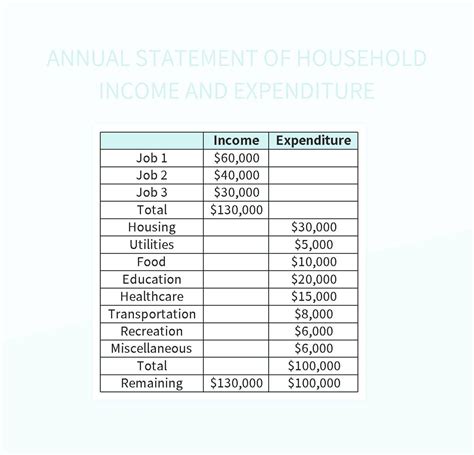 ANNUAL STATEMENT OF HOUSEHOLD INCOME AND EXPENDITURE

| | Income | Expenditure |
|---|---|---|
| Job 1 | \$60,000 | |
| Job 2 | \$40,000 | |
| Job 3 | \$30,000 | |
| Total | \$130,000 | |
| Housing | | \$30,000 |
| Utilities | | \$5,000 |
| Food | | \$10,000 |
| Education | | \$20,000 |
| Healthcare | | \$15,000 |
| Transportation | | \$8,000 |
| Recreation | | \$6,000 |
| Miscellaneous | | \$6,000 |
| Total | | \$100,000 |
| Remaining | \$130,000 | \$100,000 |